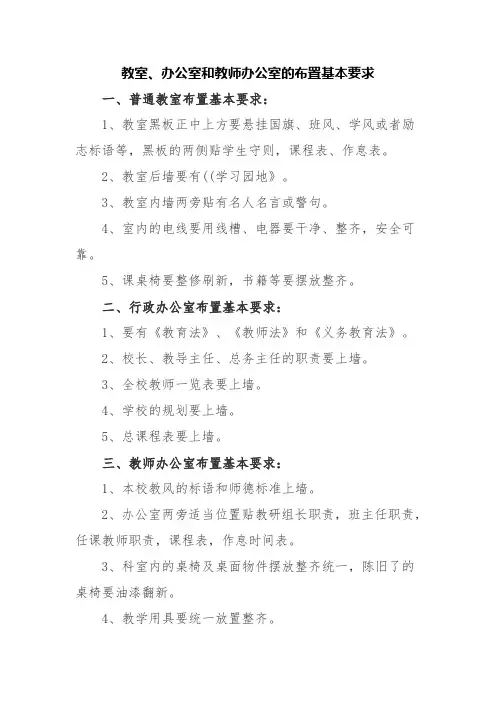 教室、办公室和教师办公室的布置基本要求

一、普通教室布置基本要求：

1、教室黑板正中上方要悬挂国旗、班风、学风或者励志标语等，黑板的两侧贴学生守则，课程表、作息表。

2、教室后墙要有((学习园地》。

3、教室内墙两旁贴有名人名言或警句。

4、室内的电线要用线槽、电器要干净、整齐，安全可靠。

5、课桌椅要整修刷新，书籍等要摆放整齐。

二、行政办公室布置基本要求：

1、要有《教育法》、《教师法》和《义务教育法》。

2、校长、教导主任、总务主任的职责要上墙。

3、全校教师一览表要上墙。

4、学校的规划要上墙。

5、总课程表要上墙。

三、教师办公室布置基本要求：

1、本校教风的标语和师德标准上墙。

2、办公室两旁适当位置贴教研组长职责，班主任职责，任课教师职责，课程表，作息时间表。

3、科室内的桌椅及桌面物件摆放整齐统一，陈旧了的桌椅要油漆翻新。

4、教学用具要统一放置整齐。